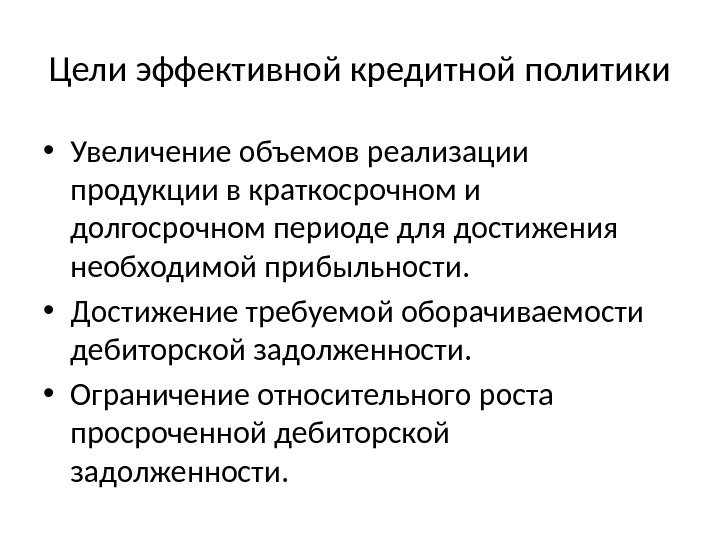 Цели эффективной кредитной политики

• Увеличение объемов реализации продукции в краткосрочном и долгосрочном периоде для достижения необходимой прибыльности.
• Достижение требуемой оборачиваемости дебиторской задолженности.
• Ограничение относительного роста просроченной дебиторской задолженности.